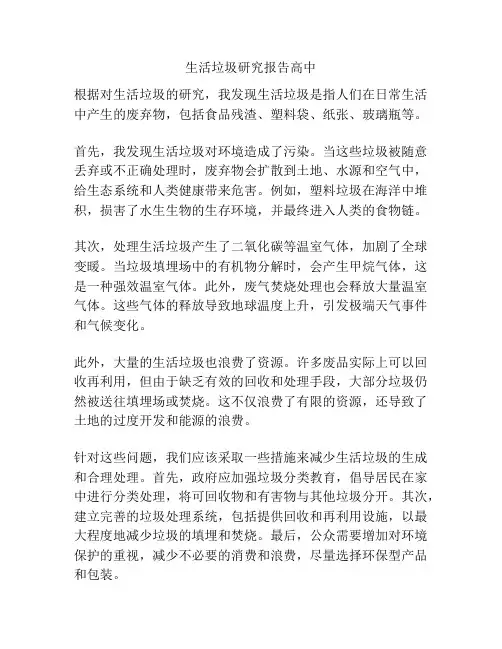 生活垃圾研究报告高中

根据对生活垃圾的研究，我发现生活垃圾是指人们在日常生活中产生的废弃物，包括食品残渣、塑料袋、纸张、玻璃瓶等。

首先，我发现生活垃圾对环境造成了污染。当这些垃圾被随意丢弃或不正确处理时，废弃物会扩散到土地、水源和空气中，给生态系统和人类健康带来危害。例如，塑料垃圾在海洋中堆积，损害了水生生物的生存环境，并最终进入人类的食物链。

其次，处理生活垃圾产生了二氧化碳等温室气体，加剧了全球变暖。当垃圾填埋场中的有机物分解时，会产生甲烷气体，这是一种强效温室气体。此外，废气焚烧处理也会释放大量温室气体。这些气体的释放导致地球温度上升，引发极端天气事件和气候变化。

此外，大量的生活垃圾也浪费了资源。许多废品实际上可以回收再利用，但由于缺乏有效的回收和处理手段，大部分垃圾仍然被送往填埋场或焚烧。这不仅浪费了有限的资源，还导致了土地的过度开发和能源的浪费。

针对这些问题，我们应该采取一些措施来减少生活垃圾的生成和合理处理。首先，政府应加强垃圾分类教育，倡导居民在家中进行分类处理，将可回收物和有害物与其他垃圾分开。其次，建立完善的垃圾处理系统，包括提供回收和再利用设施，以最大程度地减少垃圾的填埋和焚烧。最后，公众需要增加对环境保护的重视，减少不必要的消费和浪费，尽量选择环保型产品和包装。